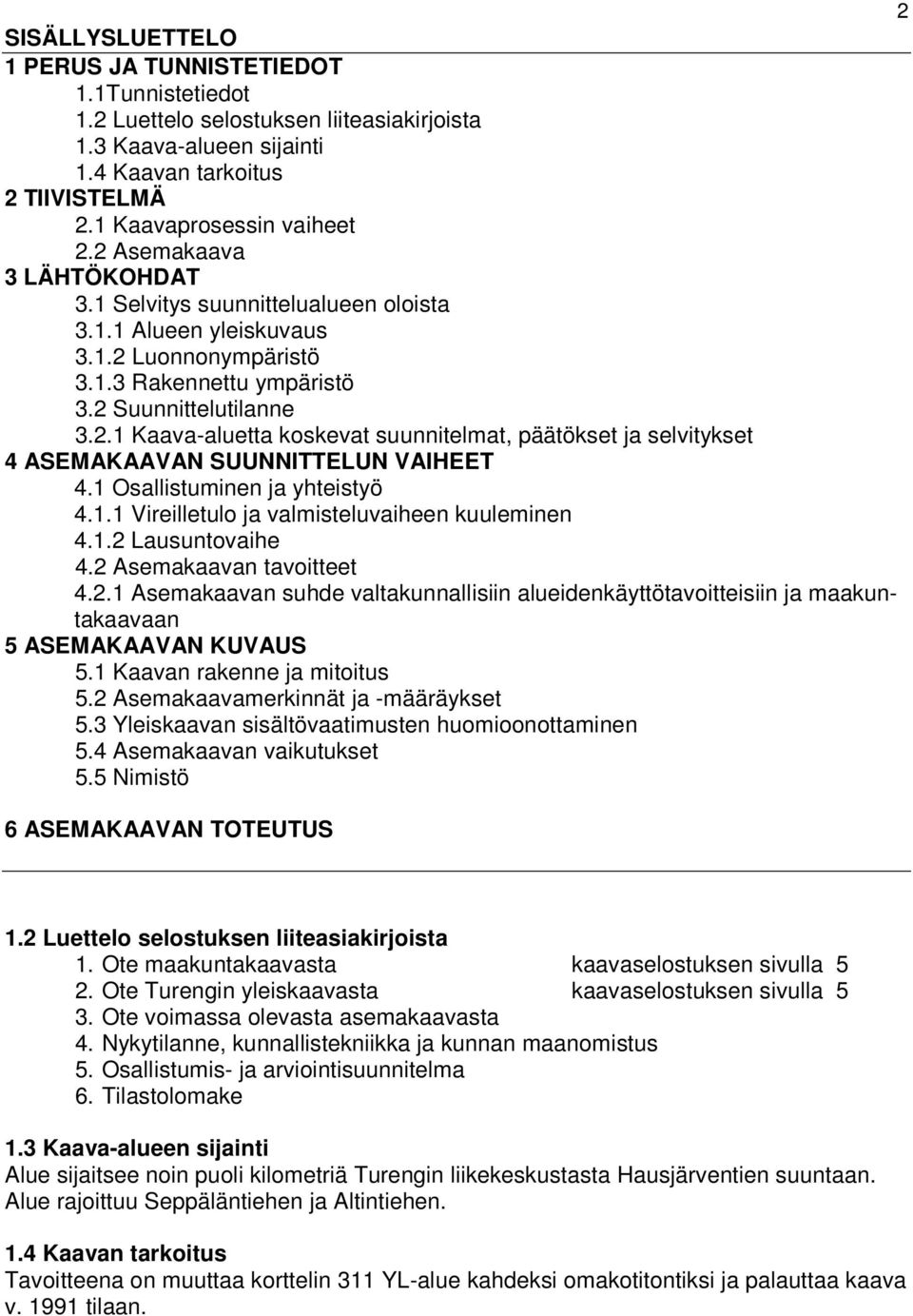 2

SISÄLLYSLUETTELO
1 PERUS JA TUNNISTETIEDOT
1.1Tunnistetiedot
1.2 Luettelo selostuksen liiteasiakirjoista
1.3 Kaava-alueen sijainti
1.4 Kaavan tarkoitus
2 TIIVISTELMÄ
2.1 Kaavaprosessin vaiheet
2.2 Asemakaava
3 LÄHTÖKOHDAT
3.1 Selvitys suunnittelualueen oloista
3.1.1 Alueen yleiskuvaus
3.1.2 Luonnonympäristö
3.1.3 Rakennettu ympäristö
3.2 Suunnittelutilanne
3.2.1 Kaava-aluetta koskevat suunnitelmat, päätökset ja selvitykset
4 ASEMAKAAVAN SUUNNITTELUN VAIHEET
4.1 Osallistuminen ja yhteistyö
4.1.1 Vireilletulo ja valmisteluvaiheen kuuleminen
4.1.2 Lausuntovaihe
4.2 Asemakaavan tavoitteet
4.2.1 Asemakaavan suhde valtakunnallisiin alueidenkäyttötavoitteisiin ja maakuntakaavaan
5 ASEMAKAAVAN KUVAUS
5.1 Kaavan rakenne ja mitoitus
5.2 Asemakaavamerkinnät ja -määräykset
5.3 Yleiskaavan sisältövaatimusten huomioonottaminen
5.4 Asemakaavan vaikutukset
5.5 Nimistö

6 ASEMAKAAVAN TOTEUTUS

1.2 Luettelo selostuksen liiteasiakirjoista
1. Ote maakuntakaavasta kaavaselostuksen sivulla 5
2. Ote Turengin yleiskaavasta kaavaselostuksen sivulla 5
3. Ote voimassa olevasta asemakaavasta
4. Nykytilanne, kunnallistekniikka ja kunnan maanomistus
5. Osallistumis- ja arviointisuunnitelma
6. Tilastolomake

1.3 Kaava-alueen sijainti
Alue sijaitsee noin puoli kilometriä Turengin liikekeskustasta Hausjärventien suuntaan. Alue rajoittuu Seppäläntiehen ja Altintiehen.

1.4 Kaavan tarkoitus
Tavoitteena on muuttaa korttelin 311 YL-alue kahdeksi omakotitontiksi ja palauttaa kaava v. 1991 tilaan.